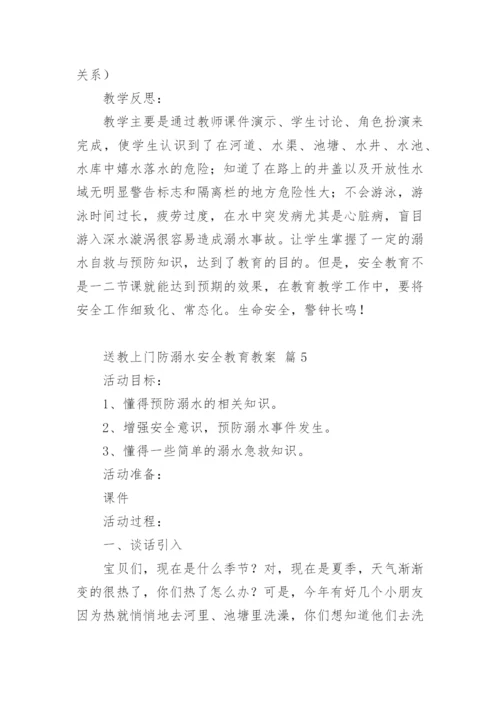 关系）

教学反思：

教学主要是通过教师课件演示、学生讨论、角色扮演来完成，使学生认识到了在河道、水渠、池塘、水井、水池、水库中嬉水落水的危险；知道了在路上的井盖以及开放性水域无明显警告标志和隔离栏的地方危险性大；不会游泳，游泳时间过长，疲劳过度，在水中突发病尤其是心脏病，盲目游入深水漩涡很容易造成溺水事故。让学生掌握了一定的溺水自救与预防知识，达到了教育的目的。但是，安全教育不是一二节课就能达到预期的效果，在教育教学工作中，要将安全工作细致化、常态化。生命安全，警钟长鸣！

送教上门防溺水安全教育教案 篇5

活动目标：

1、懂得预防溺水的相关知识。

2、增强安全意识，预防溺水事件发生。

3、懂得一些简单的溺水急救知识。

活动准备：

课件

活动过程：

一、谈话引入

宝贝们，现在是什么季节？对，现在是夏季，天气渐渐变的很热了，你们热了怎么办？可是，今年有好几个小朋友因为热就悄悄地去河里、池塘里洗澡，你们想知道他们去洗